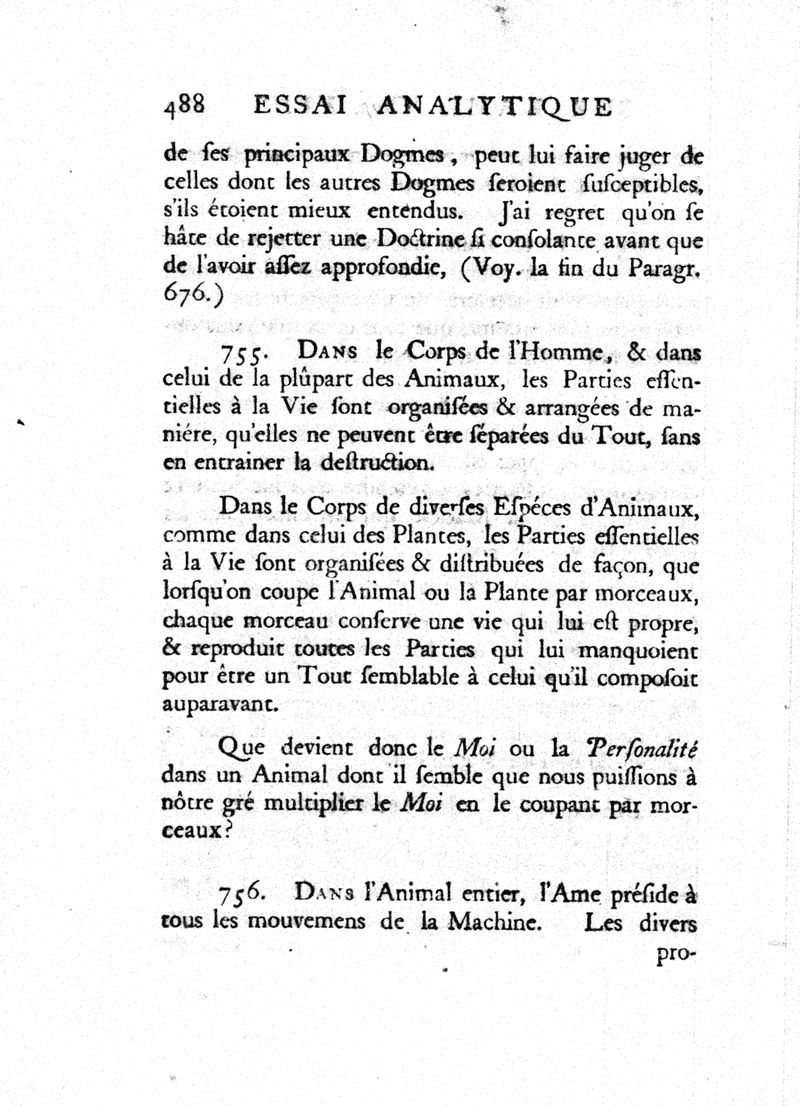 488 ESSAI ANALYTIQUE

de ſes principaux Dogmes, peut lui faire juger de celles dont les autres Dogmes ſeroient ſuſceptibles, s'ils étoient mieux entendus. J'ai regret qu'on ſe hâte de rejetter une Doctrine ſi conſolante avant que de l'avoir aſſez approfondie, (Voy. la fin du Paragr. 676.)

755. Dans le Corps de l'Homme, & dans celui de la plûpart des Animaux, les Parties eſſentielles à la Vie ſont organiſées & arrangées de maniére, qu'elles ne peuvent être ſéparées du Tout, ſans en entrainer la deſtruction.

Dans le Corps de diverſes Eſpéces d'Animaux, comme dans celui des Plantes, les Parties eſſentielles à la Vie ſont organiſées & diſtribuées de façon, que lorſqu'on coupe l'Animal ou la Plante par morceaux, chaque morceau conſerve une vie qui lui eſt propre, & reproduit toutes les Parties qui lui manquoient pour être un Tout ſemblable à celui qu'il compoſoit auparavant.

Que devient donc le Moi ou la Perſonalité dans un Animal dont il ſemble que nous puiſſions à nôtre gré multiplier le Moi en le coupant par morceaux?

756. Dans l'Animal entier, l'Ame préſide à tous les mouvemens de la Machine. Les divers pro-